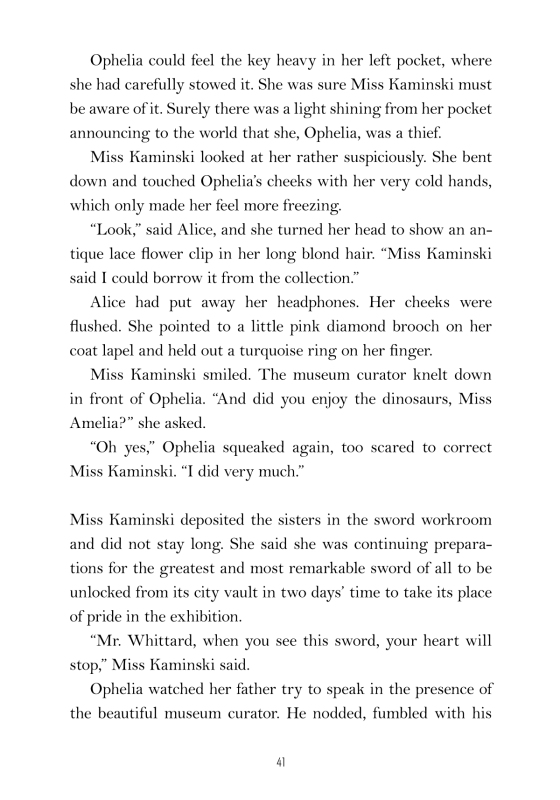 Ophelia could feel the key heavy in her left pocket, where she had carefully stowed it. She was sure Miss Kaminski must be aware of it. Surely there was a light shining from her pocket announcing to the world that she, Ophelia, was a thief.

Miss Kaminski looked at her rather suspiciously. She bent down and touched Ophelia's cheeks with her very cold hands, which only made her feel more freezing.

"Look," said Alice, and she turned her head to show an antique lace flower clip in her long blond hair. "Miss Kaminski said I could borrow it from the collection."

Alice had put away her headphones. Her cheeks were flushed. She pointed to a little pink diamond brooch on her coat lapel and held out a turquoise ring on her finger.

Miss Kaminski smiled. The museum curator knelt down in front of Ophelia. "And did you enjoy the dinosaurs, Miss Amelia?" she asked.

"Oh yes," Ophelia squeaked again, too scared to correct Miss Kaminski. "I did very much."

Miss Kaminski deposited the sisters in the sword workroom and did not stay long. She said she was continuing preparations for the greatest and most remarkable sword of all to be unlocked from its city vault in two days' time to take its place of pride in the exhibition.

"Mr. Whittard, when you see this sword, your heart will stop," Miss Kaminski said.

Ophelia watched her father try to speak in the presence of the beautiful museum curator. He nodded, fumbled with his

41